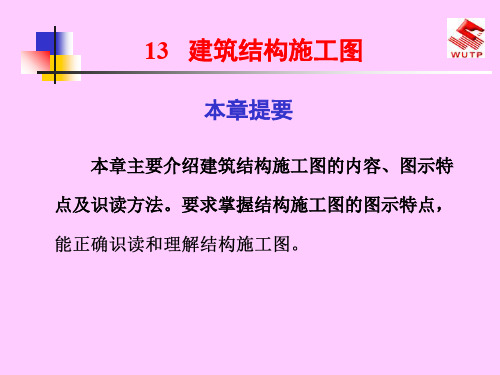 13 建筑结构施工图

WUTP

本章提要

本章主要介绍建筑结构施工图的内容、图示特点及识读方法。要求掌握结构施工图的图示特点，能正确识读和理解结构施工图。